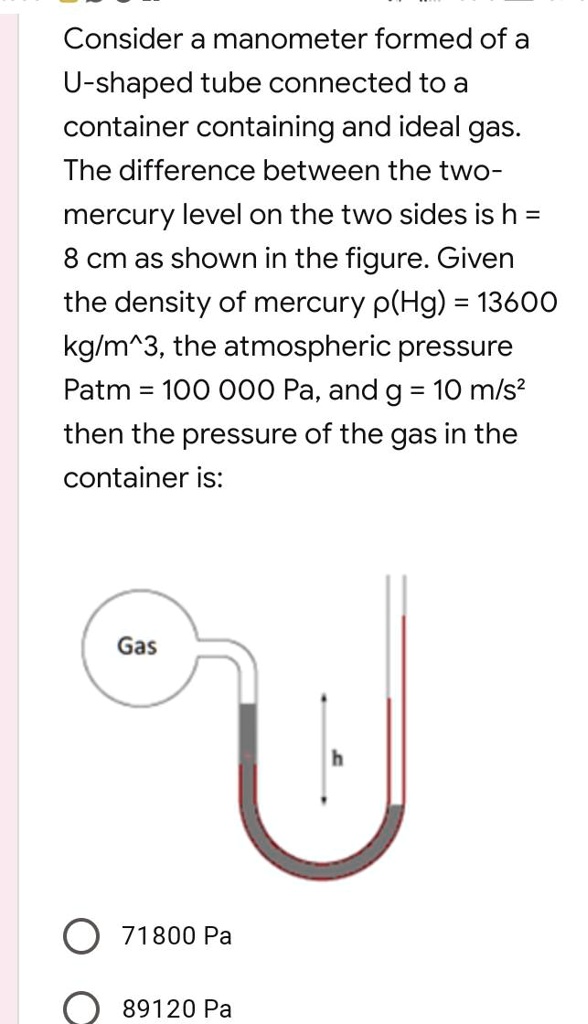 Consider a manometer formed of a U-shaped tube connected to a container containing and ideal gas. The difference between the two-mercury level on the two sides is h = 8 cm as shown in the figure. Given the density of mercury ρ(Hg) = 13600 kg/m^3, the atmospheric pressure Patm = 100 000 Pa, and g = 10 m/s²
then the pressure of the gas in the container is:

Gas

h

71800 Pa

89120 Pa